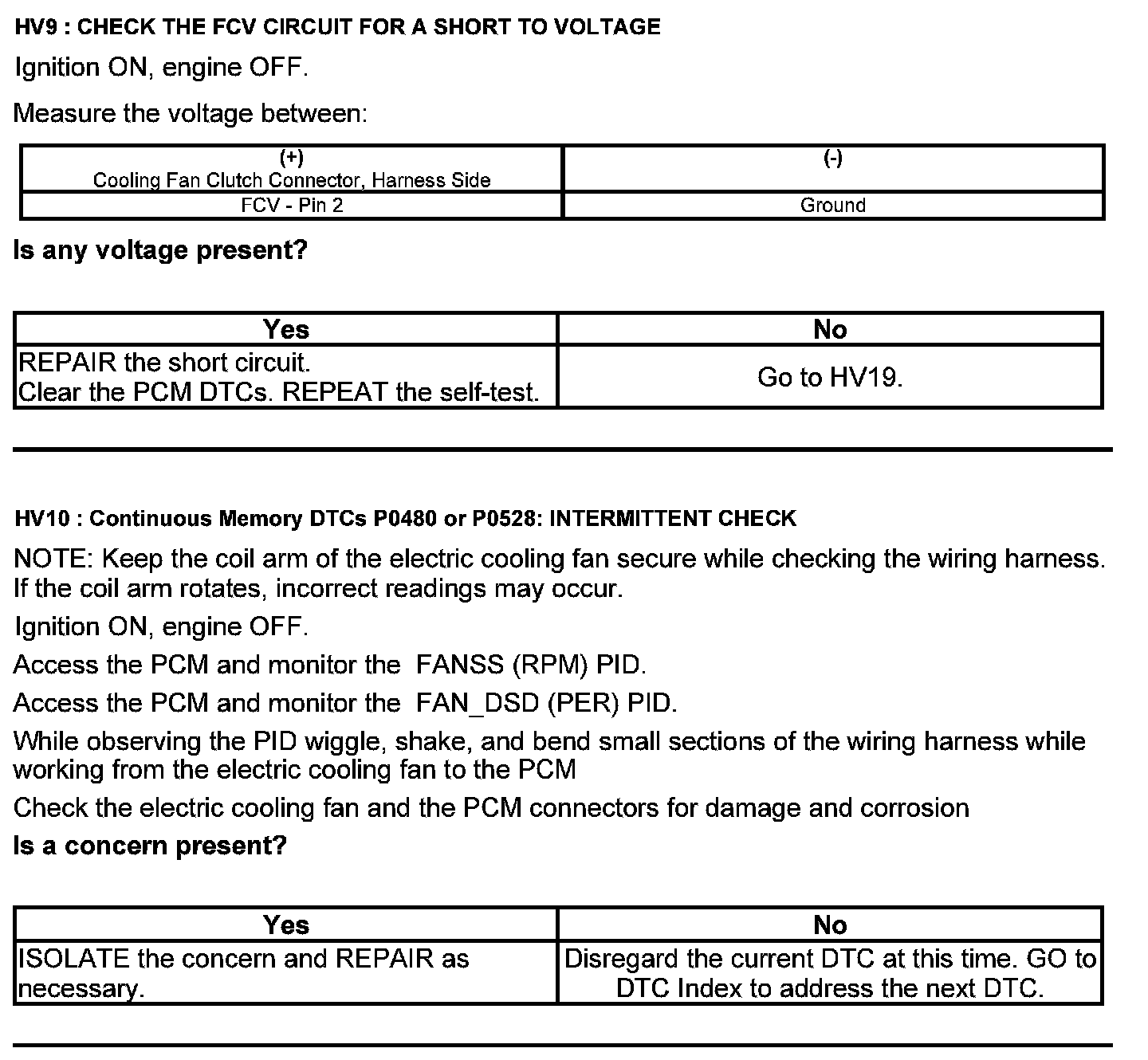 HV9 : CHECK THE FCV CIRCUIT FOR A SHORT TO VOLTAGE

Ignition ON, engine OFF.

Measure the voltage between:

| (+) Cooling Fan Clutch Connector, Harness Side | (-) |
|---|---|
| FCV - Pin 2 | Ground |

Is any voltage present?

| Yes | No |
|---|---|
| REPAIR the short circuit. Clear the PCM DTCs. REPEAT the self-test. | Go to HV19. |

HV10 : Continuous Memory DTCs P0480 or P0528: INTERMITTENT CHECK

NOTE: Keep the coil arm of the electric cooling fan secure while checking the wiring harness. If the coil arm rotates, incorrect readings may occur.

Ignition ON, engine OFF.

Access the PCM and monitor the FANSS (RPM) PID.

Access the PCM and monitor the FAN_DSD (PER) PID.

While observing the PID wiggle, shake, and bend small sections of the wiring harness while working from the electric cooling fan to the PCM

Check the electric cooling fan and the PCM connectors for damage and corrosion

Is a concern present?

| Yes | No |
|---|---|
| ISOLATE the concern and REPAIR as necessary. | Disregard the current DTC at this time. GO to DTC Index to address the next DTC. |